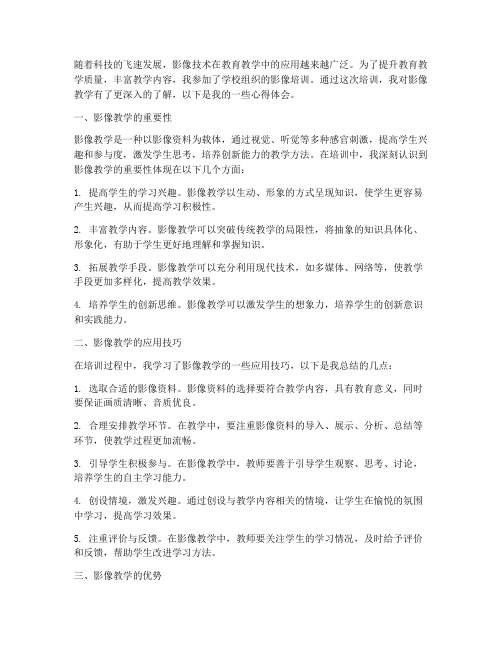 随着科技的飞速发展，影像技术在教育教学中的应用越来越广泛。为了提升教育教学质量，丰富教学内容，我参加了学校组织的影像培训。通过这次培训，我对影像教学有了更深入的了解，以下是我的一些心得体会。

一、影像教学的重要性

影像教学是一种以影像资料为载体，通过视觉、听觉等多种感官刺激，提高学生兴趣和参与度，激发学生思考，培养创新能力的教学方法。在培训中，我深刻认识到影像教学的重要性体现在以下几个方面：

1. 提高学生的学习兴趣。影像教学以生动、形象的方式呈现知识，使学生更容易产生兴趣，从而提高学习积极性。

2. 丰富教学内容。影像教学可以突破传统教学的局限性，将抽象的知识具体化、形象化，有助于学生更好地理解和掌握知识。

3. 拓展教学手段。影像教学可以充分利用现代技术，如多媒体、网络等，使教学手段更加多样化，提高教学效果。

4. 培养学生的创新思维。影像教学可以激发学生的想象力，培养学生的创新意识和实践能力。

二、影像教学的应用技巧

在培训过程中，我学习了影像教学的一些应用技巧，以下是我总结的几点：

1. 选取合适的影像资料。影像资料的选择要符合教学内容，具有教育意义，同时要保证画质清晰、音质优良。

2. 合理安排教学环节。在教学中，要注重影像资料的导入、展示、分析、总结等环节，使教学过程更加流畅。

3. 引导学生积极参与。在影像教学中，教师要善于引导学生观察、思考、讨论，培养学生的自主学习能力。

4. 创设情境，激发兴趣。通过创设与教学内容相关的情境，让学生在愉悦的氛围中学习，提高学习效果。

5. 注重评价与反馈。在影像教学中，教师要关注学生的学习情况，及时给予评价和反馈，帮助学生改进学习方法。

三、影像教学的优势